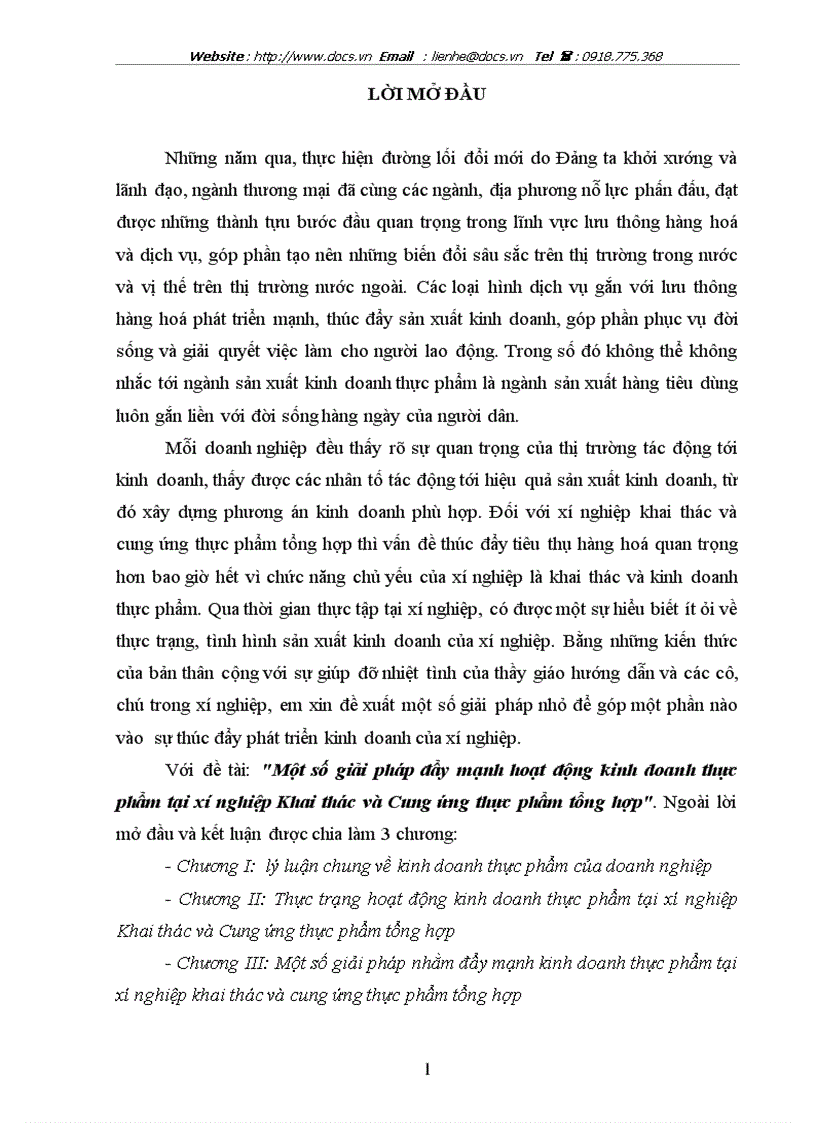 Website : http://www.docs.vn Email : lienhe@docs.vn Tel ☎ : 0918.775.368

LỜI MỞ ĐẦU

Những năm qua, thực hiện đường lối đổi mới do Đảng ta khởi xướng và lãnh đạo, ngành thương mại đã cùng các ngành, địa phương nỗ lực phấn đấu, đạt được những thành tựu bước đầu quan trọng trong lĩnh vực lưu thông hàng hoá và dịch vụ, góp phần tạo nên những biến đổi sâu sắc trên thị trường trong nước và vị thế trên thị trường nước ngoài. Các loại hình dịch vụ gắn với lưu thông hàng hoá phát triển mạnh, thúc đẩy sản xuất kinh doanh, góp phần phục vụ đời sống và giải quyết việc làm cho người lao động. Trong số đó không thể không nhắc tới ngành sản xuất kinh doanh thực phẩm là ngành sản xuất hàng tiêu dùng luôn gắn liền với đời sống hàng ngày của người dân.

Mỗi doanh nghiệp đều thấy rõ sự quan trọng của thị trường tác động tới kinh doanh, thấy được các nhân tố tác động tới hiệu quả sản xuất kinh doanh, từ đó xây dựng phương án kinh doanh phù hợp. Đối với xí nghiệp khai thác và cung ứng thực phẩm tổng hợp thì vấn đề thúc đẩy tiêu thụ hàng hoá quan trọng hơn bao giờ hết vì chức năng chủ yếu của xí nghiệp là khai thác và kinh doanh thực phẩm. Qua thời gian thực tập tại xí nghiệp, có được một sự hiểu biết ít ỏi về thực trạng, tình hình sản xuất kinh doanh của xí nghiệp. Bằng những kiến thức của bản thân cộng với sự giúp đỡ nhiệt tình của thầy giáo hướng dẫn và các cô, chú trong xí nghiệp, em xin đề xuất một số giải pháp nhỏ để góp một phần nào vào sự thúc đẩy phát triển kinh doanh của xí nghiệp.

Với đề tài: "Một số giải pháp đẩy mạnh hoạt động kinh doanh thực phẩm tại xí nghiệp Khai thác và Cung ứng thực phẩm tổng hợp". Ngoài lời mở đầu và kết luận được chia làm 3 chương:

- Chương I: lý luận chung về kinh doanh thực phẩm của doanh nghiệp

- Chương II: Thực trạng hoạt động kinh doanh thực phẩm tại xí nghiệp Khai thác và Cung ứng thực phẩm tổng hợp

- Chương III: Một số giải pháp nhằm đẩy mạnh kinh doanh thực phẩm tại xí nghiệp khai thác và cung ứng thực phẩm tổng hợp

1